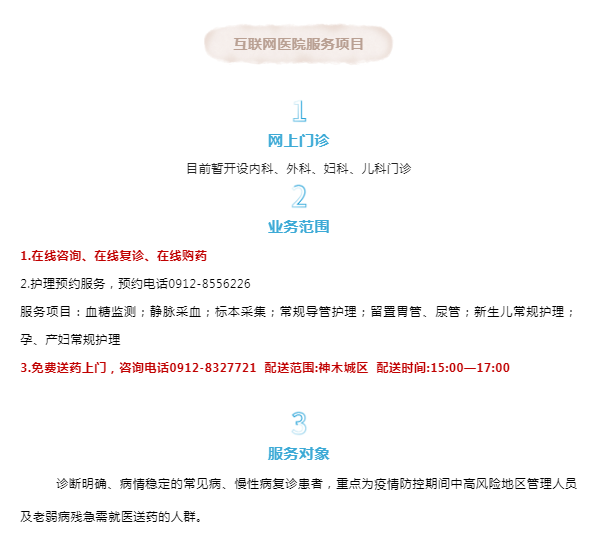 互联网医院服务项目

1

网上门诊

目前暂开设内科、外科、妇科、儿科门诊

2

业务范围

1.在线咨询、在线复诊、在线购药

2.护理预约服务，预约电话0912-8556226

服务项目：血糖监测；静脉采血；标本采集；常规导管护理；留置胃管、尿管；新生儿常规护理；孕、产妇常规护理

3.免费送药上门，咨询电话0912-8327721  配送范围:神木城区  配送时间:15:00—17:00

3

服务对象

诊断明确、病情稳定的常见病、慢性病复诊患者，重点为疫情防控期间中高风险地区管理人员及老弱病残急需就医送药的人群。